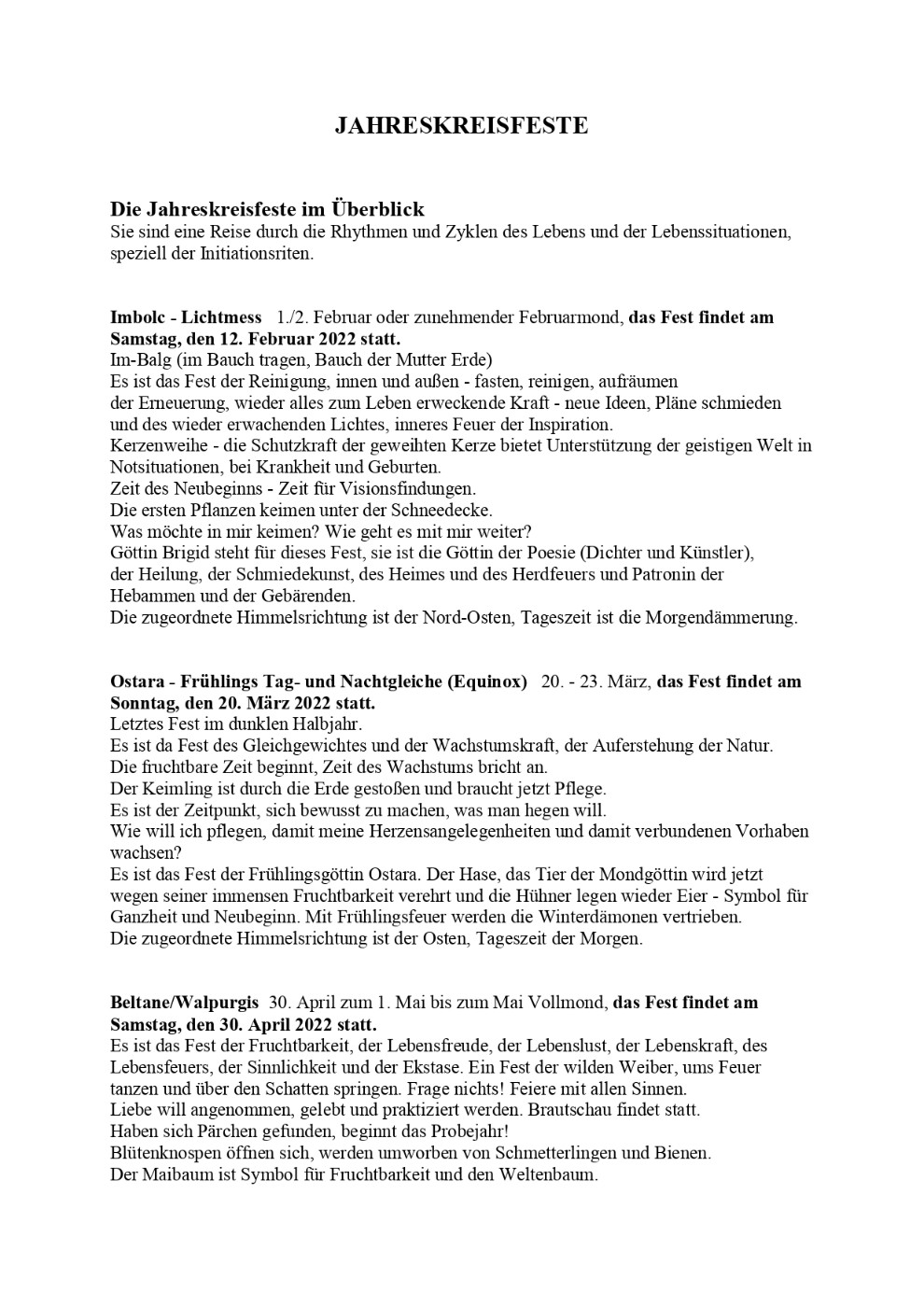 JAHRESKREISFESTE

Die Jahreskreisfeste im Überblick
Sie sind eine Reise durch die Rhythmen und Zyklen des Lebens und der Lebenssituationen, speziell der Initiationsriten.

Imbolc - Lichtmess 1./2. Februar oder zunehmender Februarmond, das Fest findet am Samstag, den 12. Februar 2022 statt.
Im-Balg (im Bauch tragen, Bauch der Mutter Erde)
Es ist das Fest der Reinigung, innen und außen - fasten, reinigen, aufräumen
der Erneuerung, wieder alles zum Leben erweckende Kraft - neue Ideen, Pläne schmieden und des wieder erwachenden Lichtes, inneres Feuer der Inspiration.
Kerzenweihe - die Schutzkraft der geweihten Kerze bietet Unterstützung der geistigen Welt in Notsituationen, bei Krankheit und Geburten.
Zeit des Neubeginns - Zeit für Visionsfindungen.
Die ersten Pflanzen keimen unter der Schneedecke.
Was möchte in mir keimen? Wie geht es mit mir weiter?
Göttin Brigid steht für dieses Fest, sie ist die Göttin der Poesie (Dichter und Künstler), der Heilung, der Schmiedekunst, des Heimes und des Herdfeuers und Patronin der Hebammen und der Gebärenden.
Die zugeordnete Himmelsrichtung ist der Nord-Osten, Tageszeit ist die Morgendämmerung.

Ostara - Frühlings Tag- und Nachtgleiche (Equinox) 20. - 23. März, das Fest findet am Sonntag, den 20. März 2022 statt.
Letztes Fest im dunklen Halbjahr.
Es ist da Fest des Gleichgewichtes und der Wachstumskraft, der Auferstehung der Natur.
Die fruchtbare Zeit beginnt, Zeit des Wachstums bricht an.
Der Keimling ist durch die Erde gestoßen und braucht jetzt Pflege.
Es ist der Zeitpunkt, sich bewusst zu machen, was man hegen will.
Wie will ich pflegen, damit meine Herzensangelegenheiten und damit verbundenen Vorhaben wachsen?
Es ist das Fest der Frühlingsgöttin Ostara. Der Hase, das Tier der Mondgöttin wird jetzt wegen seiner immensen Fruchtbarkeit verehrt und die Hühner legen wieder Eier - Symbol für Ganzheit und Neubeginn. Mit Frühlingsfeuer werden die Winterdämonen vertrieben.
Die zugeordnete Himmelsrichtung ist der Osten, Tageszeit der Morgen.

Beltane/Walpurgis 30. April zum 1. Mai bis zum Mai Vollmond, das Fest findet am Samstag, den 30. April 2022 statt.
Es ist das Fest der Fruchtbarkeit, der Lebensfreude, der Lebenslust, der Lebenskraft, des Lebensfeuers, der Sinnlichkeit und der Ekstase. Ein Fest der wilden Weiber, ums Feuer tanzen und über den Schatten springen. Frage nichts! Feiere mit allen Sinnen.
Liebe will angenommen, gelebt und praktiziert werden. Brautschau findet statt.
Haben sich Pärchen gefunden, beginnt das Probejahr!
Blütenknospen öffnen sich, werden umworben von Schmetterlingen und Bienen.
Der Maibaum ist Symbol für Fruchtbarkeit und den Weltenbaum.